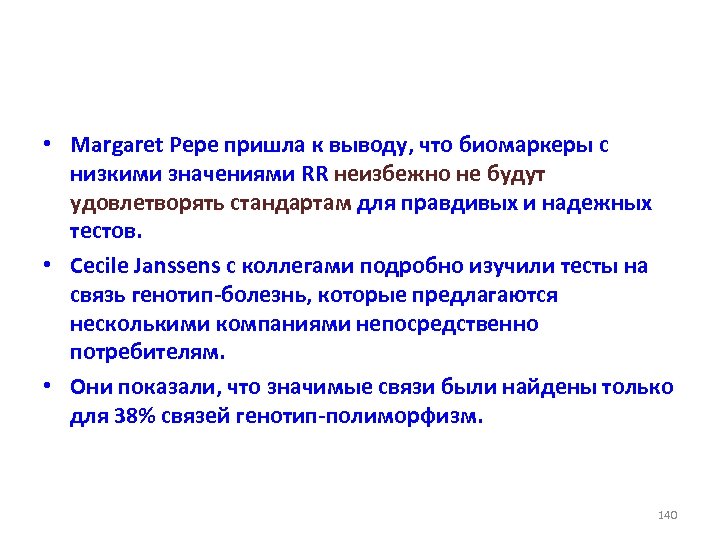 • Margaret Pepe пришла к выводу, что биомаркеры с низкими значениями RR неизбежно не будут удовлетворять стандартам для правдивых и надежных тестов.

• Cecile Janssens с коллегами подробно изучили тесты на связь генотип-болезнь, которые предлагаются несколькими компаниями непосредственно потребителям.

• Они показали, что значимые связи были найдены только для 38% связей генотип-полиморфизм.

140